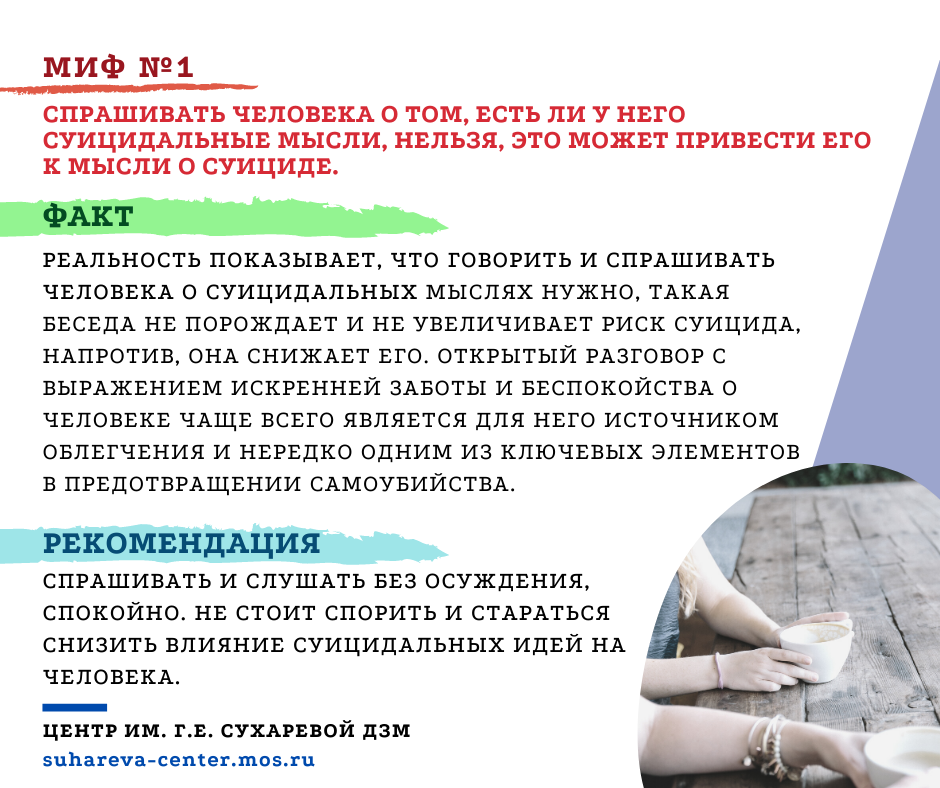 МИФ №1

СПРАШИВАТЬ ЧЕЛОВЕКА О ТОМ, ЕСТЬ ЛИ У НЕГО СУИЦИДАЛЬНЫЕ МЫСЛИ, НЕЛЬЗЯ, ЭТО МОЖЕТ ПРИВЕСТИ ЕГО К МЫСЛИ О СУИЦИДЕ.

ФАКТ

РЕАЛЬНОСТЬ ПОКАЗЫВАЕТ, ЧТО ГОВОРИТЬ И СПРАШИВАТЬ ЧЕЛОВЕКА О СУИЦИДАЛЬНЫХ МЫСЛЯХ НУЖНО, ТАКАЯ БЕСЕДА НЕ ПОРОЖДАЕТ И НЕ УВЕЛИЧИВАЕТ РИСК СУИЦИДА, НАПРОТИВ, ОНА СНИЖАЕТ ЕГО. ОТКРЫТЫЙ РАЗГОВОР С ВЫРАЖЕНИЕМ ИСКРЕННЕЙ ЗАБОТЫ И БЕСПОКОЙСТВА О ЧЕЛОВЕКЕ ЧАЩЕ ВСЕГО ЯВЛЯЕТСЯ ДЛЯ НЕГО ИСТОЧНИКОМ ОБЛЕГЧЕНИЯ И НЕРЕДКО ОДНИМ ИЗ КЛЮЧЕВЫХ ЭЛЕМЕНТОВ В ПРЕДОТВРАЩЕНИИ САМОУБИЙСТВА.

РЕКОМЕНДАЦИЯ

СПРАШИВАТЬ И СЛУШАТЬ БЕЗ ОСУЖДЕНИЯ, СПОКОЙНО. НЕ СТОИТ СПОРИТЬ И СТАРАТЬСЯ СНИЗИТЬ ВЛИЯНИЕ СУИЦИДАЛЬНЫХ ИДЕЙ НА ЧЕЛОВЕКА.

ЦЕНТР ИМ. Г.Е. СУХАРЕВОЙ ДЗМ
suhareva-center.mos.ru